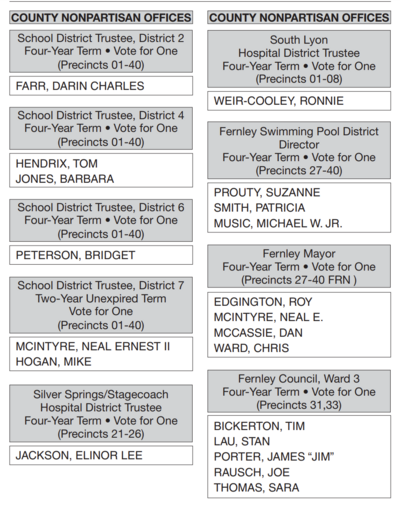 COUNTY NONPARTISAN OFFICES

School District Trustee, District 2
Four-Year Term • Vote for One
(Precincts 01-40)

FARR, DARIN CHARLES

School District Trustee, District 4
Four-Year Term • Vote for One
(Precincts 01-40)

HENDRIX, TOM
JONES, BARBARA

School District Trustee, District 6
Four-Year Term • Vote for One
(Precincts 01-40)

PETERSON, BRIDGET

School District Trustee, District 7
Two-Year Unexpired Term
Vote for One
(Precincts 01-40)

MCINTYRE, NEAL ERNEST II
HOGAN, MIKE

Silver Springs/Stagecoach
Hospital District Trustee
Four-Year Term • Vote for One
(Precincts 21-26)

JACKSON, ELINOR LEE

COUNTY NONPARTISAN OFFICES

South Lyon
Hospital District Trustee
Four-Year Term • Vote for One
(Precincts 01-08)

WEIR-COOLEY, RONNIE

Fernley Swimming Pool District
Director
Four-Year Term • Vote for One
(Precincts 27-40)

PROUTY, SUZANNE
SMITH, PATRICIA
MUSIC, MICHAEL W. JR.

Fernley Mayor
Four-Year Term • Vote for One
(Precincts 27-40 FRN )

EDGINGTON, ROY
MCINTYRE, NEAL E.
MCCASSIE, DAN
WARD, CHRIS

Fernley Council, Ward 3
Four-Year Term • Vote for One
(Precincts 31,33)

BICKERTON, TIM
LAU, STAN
PORTER, JAMES “JIM”
RAUSCH, JOE
THOMAS, SARA